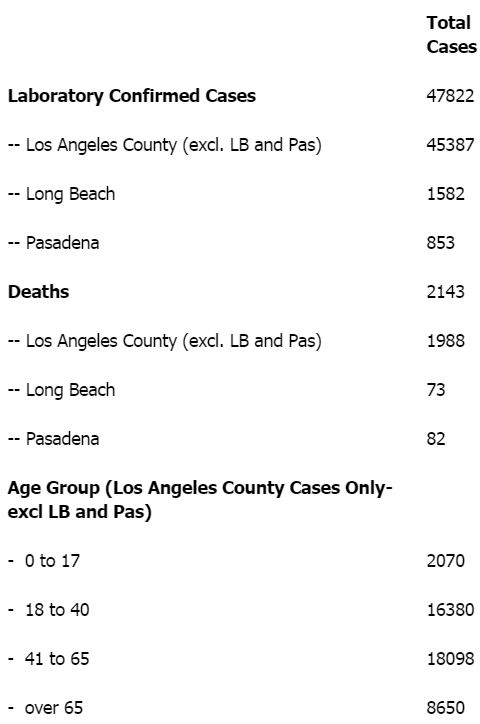 |  | Total Cases |
|---|---|
| **Laboratory Confirmed Cases** | 47822 |
| -- Los Angeles County (excl. LB and Pas) | 45387 |
| -- Long Beach | 1582 |
| -- Pasadena | 853 |
| **Deaths** | 2143 |
| -- Los Angeles County (excl. LB and Pas) | 1988 |
| -- Long Beach | 73 |
| -- Pasadena | 82 |
| **Age Group (Los Angeles County Cases Only-excl LB and Pas)** |  |
| - 0 to 17 | 2070 |
| - 18 to 40 | 16380 |
| - 41 to 65 | 18098 |
| - over 65 | 8650 |